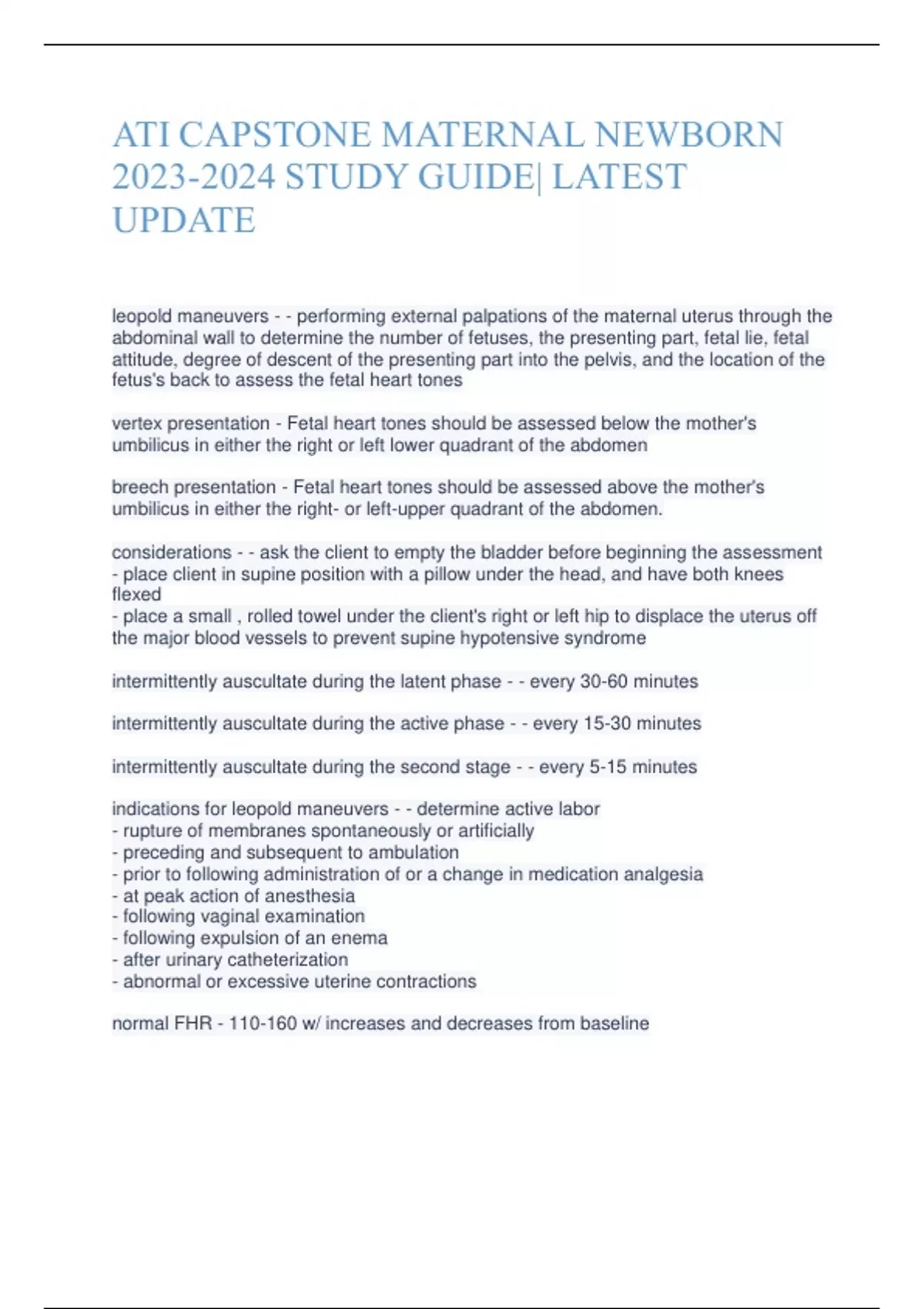 ATI CAPSTONE MATERNAL NEWBORN 2023-2024 STUDY GUIDE| LATEST UPDATE

leopold maneuvers - - performing external palpations of the maternal uterus through the abdominal wall to determine the number of fetuses, the presenting part, fetal lie, fetal attitude, degree of descent of the presenting part into the pelvis, and the location of the fetus's back to assess the fetal heart tones

vertex presentation - Fetal heart tones should be assessed below the mother's umbilicus in either the right or left lower quadrant of the abdomen

breech presentation - Fetal heart tones should be assessed above the mother's umbilicus in either the right- or left-upper quadrant of the abdomen.

considerations - - ask the client to empty the bladder before beginning the assessment
- place client in supine position with a pillow under the head, and have both knees flexed
- place a small , rolled towel under the client's right or left hip to displace the uterus off the major blood vessels to prevent supine hypotensive syndrome

intermittently auscultate during the latent phase - - every 30-60 minutes

intermittently auscultate during the active phase - - every 15-30 minutes

intermittently auscultate during the second stage - - every 5-15 minutes

indications for leopold maneuvers - - determine active labor
- rupture of membranes spontaneously or artificially
- preceding and subsequent to ambulation
- prior to following administration of or a change in medication analgesia
- at peak action of anesthesia
- following vaginal examination
- following expulsion of an enema
- after urinary catheterization
- abnormal or excessive uterine contractions

normal FHR - 110-160 w/ increases and decreases from baseline